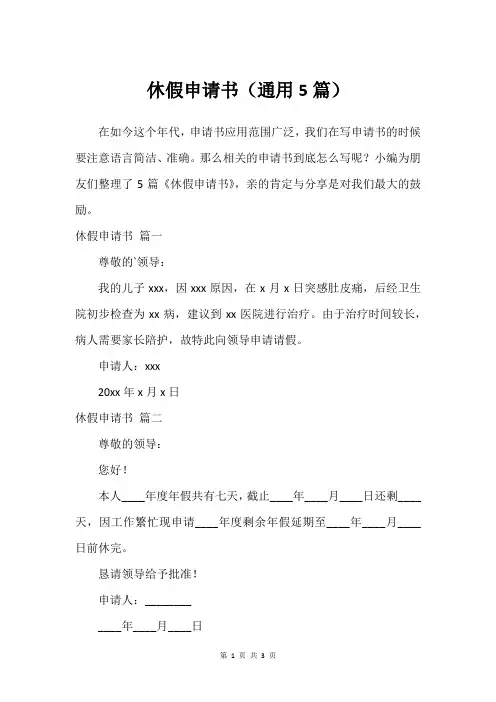 休假申请书（通用 5 篇）

在如今这个年代，申请书应用范围广泛，我们在写申请书的时候要注意语言简洁、准确。那么相关的申请书到底怎么写呢？小编为朋友们整理了 5 篇《休假申请书》，亲的肯定与分享是对我们最大的鼓励。

休假申请书 篇一

尊敬的`领导：

我的儿子 xxx，因 xxx 原因，在 x 月 x 日突感肚皮痛，后经卫生院初步检查为 xx 病，建议到 xx 医院进行治疗。由于治疗时间较长，病人需要家长陪护，故特此向领导申请请假。

申请人：xxx

20xx 年 x 月 x 日

休假申请书 篇二

尊敬的领导：

您好！

本人____年度年假共有七天，截止____年____月____日还剩____天，因工作繁忙现申请____年度剩余年假延期至____年____月____日前休完。

恳请领导给予批准！

申请人：________

____年____月____日

第 1 页 共 3 页